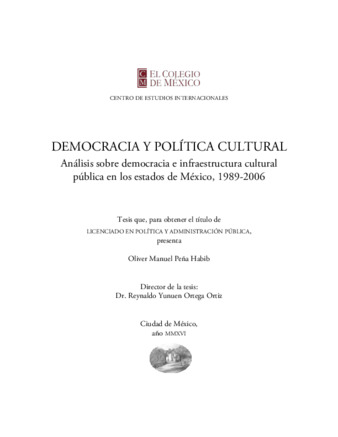 C
M
EL COLEGIO
DE MÉXICO

CENTRO DE ESTUDIOS INTERNACIONALES

DEMOCRACIA Y POLÍTICA CULTURAL
Análisis sobre democracia e infraestructura cultural pública en los estados de México, 1989-2006

Tesis que, para obtener el título de
LICENCIADO EN POLÍTICA Y ADMINISTRACIÓN PÚBLICA,
presenta

Oliver Manuel Peña Habib

Director de la tesis:
Dr. Reynaldo Yunuen Ortega Ortiz

Ciudad de México,
año MMXVI